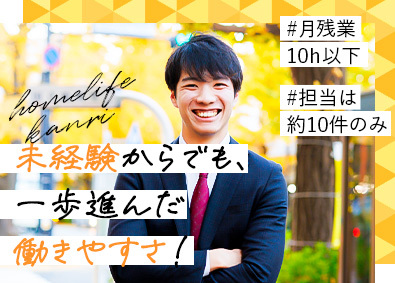 #月残業
10h以下

#担当は
約10件のみ

homelife
kanri

未経験からでも、
一歩進んだ
働きやすさ！